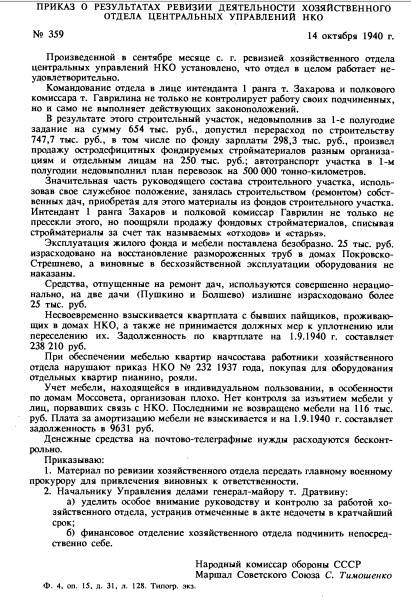 ПРИКАЗ О РЕЗУЛЬТАТАХ РЕВИЗИИ ДЕЯТЕЛЬНОСТИ ХОЗЯЙСТВЕННОГО ОТДЕЛА ЦЕНТРАЛЬНЫХ УПРАВЛЕНИЙ НКО

№ 359

14 октября 1940 г.

Произведенной в сентябре месяце с. г. ревизией хозяйственного отдела центральных управлений НКО установлено, что отдел в целом работает неудовлетворительно.

Командование отдела в лице интенданта 1 ранга т. Захарова и полкового комиссара т. Гаврилина не только не контролирует работу своих подчиненных, но и само не выполняет действующих законоположений.

В результате этого строительный участок, недовыполнив за 1-е полугодие задание на сумму 654 тыс. руб., допустил перерасход по строительству 747,7 тыс. руб., в том числе по фонду зарплаты 298,3 тыс. руб., произвел продажу остродефицитных фондируемых стройматериалов разным организациям и отдельным лицам на 250 тыс. руб.; автотранспорт участка в 1-м полугодии недовыполнил план перевозок на 500 000 тонно-километров.

Значительная часть руководящего состава строительного участка, использовав свое служебное положение, занялась строительством (ремонтом) собственных дач, приобретая для этого материалы из фондов строительного участка. Интендант 1 ранга Захаров и полковой комиссар Гаврилин не только не пресекли этого, но поощряли продажу фондовых стройматериалов, списывая стройматериалы за счет так называемых «отходов» и «старья».

Эксплуатация жилого фонда и мебели поставлена безобразно. 25 тыс. руб. израсходовано на восстановление размороженных труб в домах Покровско-Стрешнево, а виновные в бесхозяйственной эксплуатации оборудования не наказаны.

Средства, отпущенные на ремонт дач, используются совершенно нерационально, на две дачи (Пушкино и Болшево) излишне израсходовано более 25 тыс. руб.

Несвоевременно взыскивается квартплата с бывших пайщиков, проживающих в домах НКО, а также не принимается должных мер к уплотнению или переселению их. Задолженность по квартплате на 1.9.1940 г. составляет 238 210 руб.

При обеспечении мебелью квартир начсостава работники хозяйственного отдела нарушают приказ НКО № 232 1937 года, покупая для оборудования отдельных квартир пианино, рояли.

Учет мебели, находящейся в индивидуальном пользовании, в особенности по домам Моссовета, организован плохо. Нет контроля за изъятием мебели у лиц, порвавших связь с НКО. Последними не возвращено мебели на 116 тыс. руб. Плата за амортизацию мебели не взыскивается и на 1.9.1940 г. составляет задолженность в 9631 руб.

Денежные средства на почтово-телеграфные нужды расходуются бесконтрольно.

Приказываю:

1. Материал по ревизии хозяйственного отдела передать главному военному прокурору для привлечения виновных к ответственности.

2. Начальнику Управления делами генерал-майору т. Дратвину:

а) уделить особое внимание руководству и контролю за работой хозяйственного отдела, устранив отмеченные в акте недочеты в кратчайший срок;

б) финансовое отделение хозяйственного отдела подчинить непосредственно себе.

Народный комиссар обороны СССР
Маршал Советского Союза С. Тимошенко

Ф. 4, оп. 15, д. 31, л. 128. Типогр. экз.